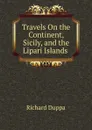 Travels On the Continent, Sicily, and the Lipari Islands

Richard Duppa